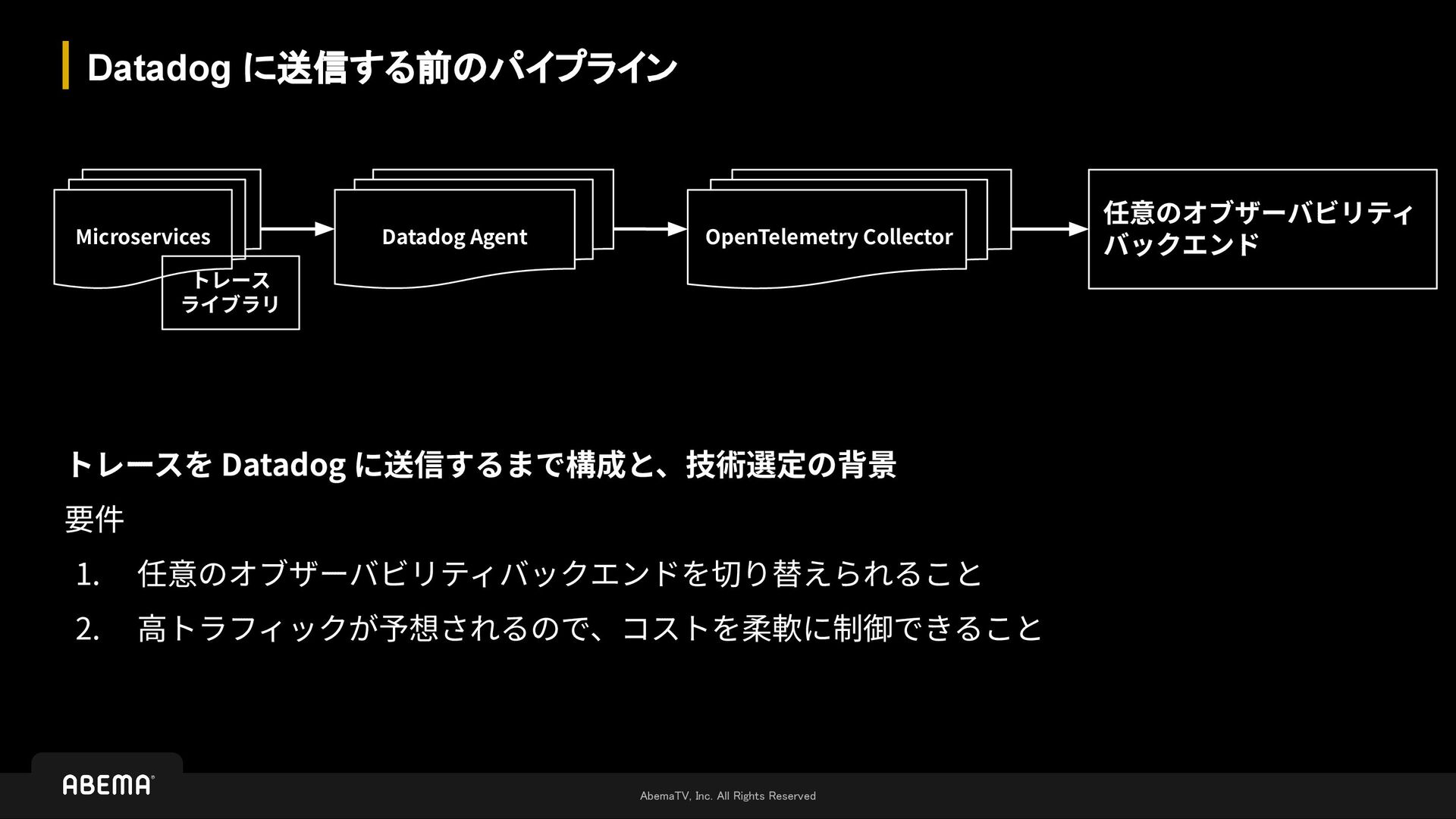 Datadog に送信する前のパイプライン

Microservices

トレース
ライブラリ

Datadog Agent

OpenTelemetry Collector

任意のオブザーバビリティ
バックエンド

トレースを Datadog に送信するまで構成と、技術選定の背景

要件

1. 任意のオブザーバビリティバックエンドを切り替えられること

2. 高トラフィックが予想されるので、コストを柔軟に制御できること

ABEMA

AbemaTV, Inc. All Rights Reserved